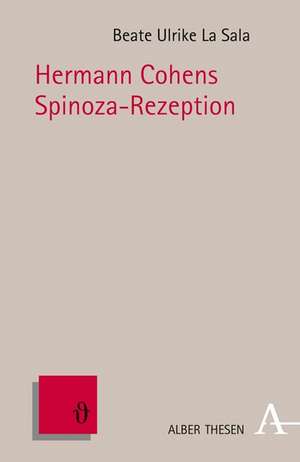 Beate Ulrike La Sala

Hermann Cohens Spinoza-Rezeption

ϑ

ALBER THESEN

A